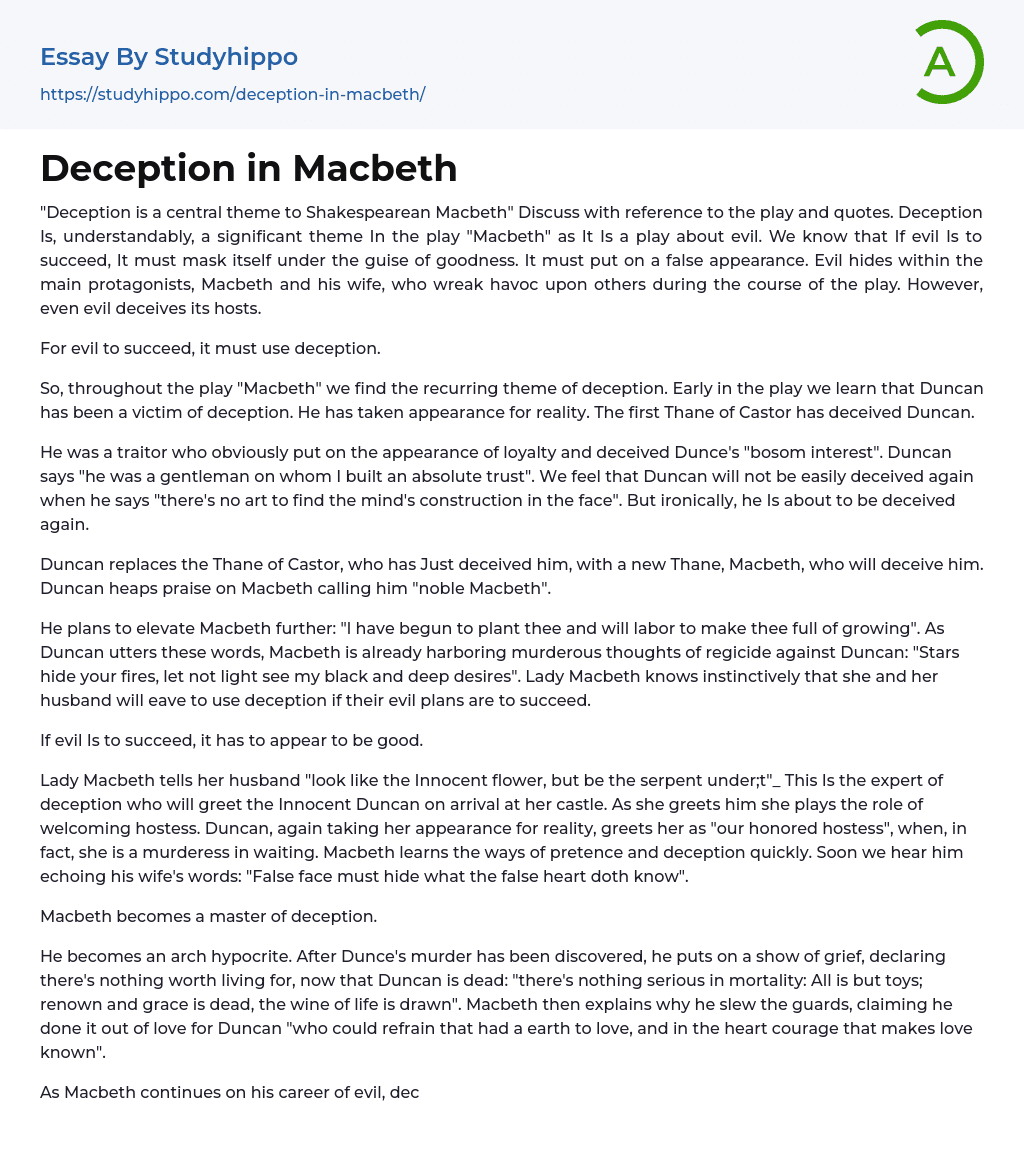 Essay By Studyhippo
https://studyhippo.com/deception-in-macbeth/

A

Deception in Macbeth

"Deception is a central theme to Shakespearean Macbeth" Discuss with reference to the play and quotes. Deception Is, understandably, a significant theme In the play "Macbeth" as It Is a play about evil. We know that If evil Is to succeed, It must mask itself under the guise of goodness. It must put on a false appearance. Evil hides within the main protagonists, Macbeth and his wife, who wreak havoc upon others during the course of the play. However, even evil deceives its hosts.

For evil to succeed, it must use deception.

So, throughout the play "Macbeth" we find the recurring theme of deception. Early in the play we learn that Duncan has been a victim of deception. He has taken appearance for reality. The first Thane of Castor has deceived Duncan.

He was a traitor who obviously put on the appearance of loyalty and deceived Dunce's "bosom interest". Duncan says "he was a gentleman on whom I built an absolute trust". We feel that Duncan will not be easily deceived again when he says "there's no art to find the mind's construction in the face". But ironically, he Is about to be deceived again.

Duncan replaces the Thane of Castor, who has Just deceived him, with a new Thane, Macbeth, who will deceive him. Duncan heaps praise on Macbeth calling him "noble Macbeth".

He plans to elevate Macbeth further: "I have begun to plant thee and will labor to make thee full of growing". As Duncan utters these words, Macbeth is already harboring murderous thoughts of regicide against Duncan: "Stars hide your fires, let not light see my black and deep desires". Lady Macbeth knows instinctively that she and her husband will eave to use deception if their evil plans are to succeed.

If evil Is to succeed, it has to appear to be good.

Lady Macbeth tells her husband "look like the Innocent flower, but be the serpent under;t"_ This Is the expert of deception who will greet the Innocent Duncan on arrival at her castle. As she greets him she plays the role of welcoming hostess. Duncan, again taking her appearance for reality, greets her as "our honored hostess", when, in fact, she is a murderess in waiting. Macbeth learns the ways of pretence and deception quickly. Soon we hear him echoing his wife's words: "False face must hide what the false heart doth know".

Macbeth becomes a master of deception.

He becomes an arch hypocrite. After Dunce's murder has been discovered, he puts on a show of grief, declaring there's nothing worth living for, now that Duncan is dead: "there's nothing serious in mortality: All is but toys; renown and grace is dead, the wine of life is drawn". Macbeth then explains why he slew the guards, claiming he done it out of love for Duncan "who could refrain that had a earth to love, and in the heart courage that makes love known".

As Macbeth continues on his career of evil, dec